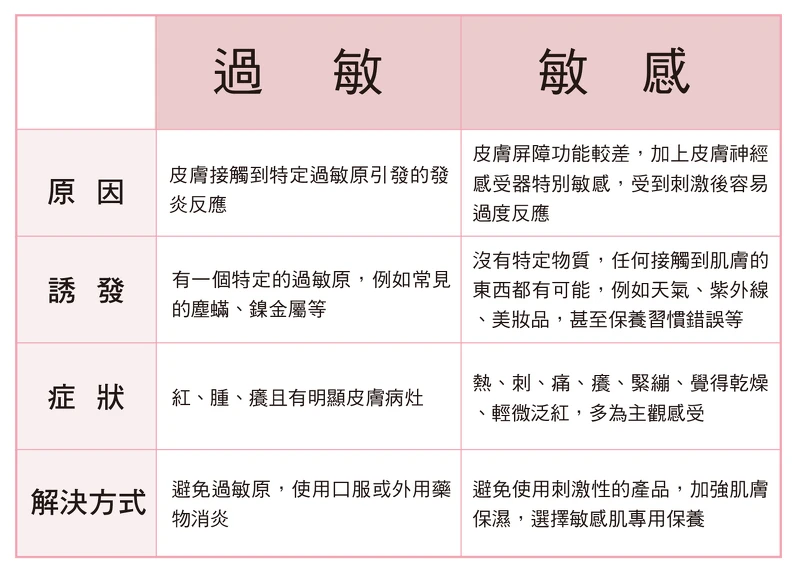 | | 過　敏 | 敏　感 |
|---|---|---|
| 原　因 | 皮膚接觸到特定過敏原引發的發炎反應 | 皮膚屏障功能較差，加上皮膚神經感受器特別敏感，受到刺激後容易過度反應 |
| 誘　發 | 有一個特定的過敏原，例如常見的塵蟎、鎳金屬等 | 沒有特定物質，任何接觸到肌膚的東西都有可能，例如天氣、紫外線、美妝品，甚至保養習慣錯誤等 |
| 症　狀 | 紅、腫、癢且有明顯皮膚病灶 | 熱、刺、痛、癢、緊繃、覺得乾燥、輕微泛紅，多為主觀感受 |
| 解決方式 | 避免過敏原，使用口服或外用藥物消炎 | 避免使用刺激性的產品，加強肌膚保濕，選擇敏感肌專用保養 |